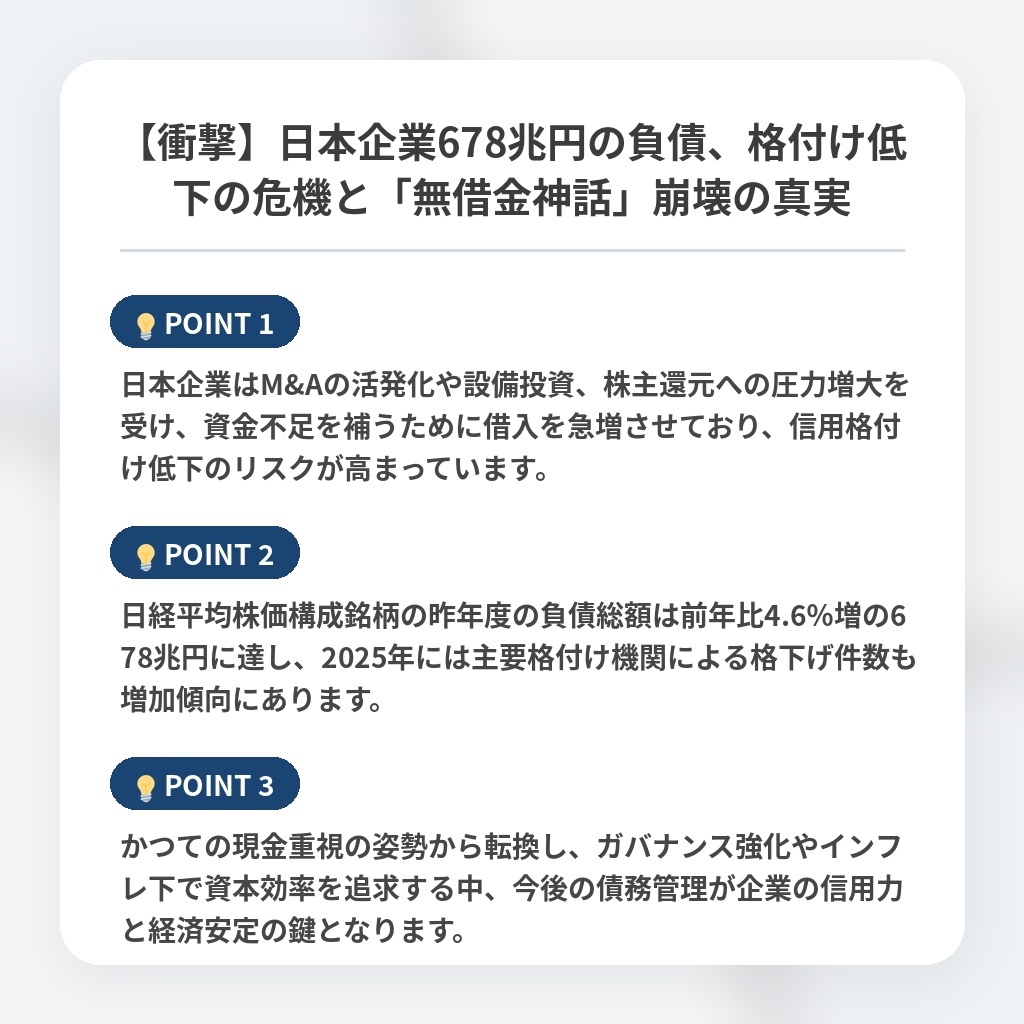 【衝撃】日本企業678兆円の負債、格付け低下の危機と「無借金神話」崩壊の真実

POINT 1

日本企業はM&Aの活発化や設備投資、株主還元への圧力増大を受け、資金不足を補うために借入を急増させており、信用格付け低下のリスクが高まっています。

POINT 2

日経平均株価構成銘柄の昨年度の負債総額は前年比4.6%増の678兆円に達し、2025年には主要格付け機関による格下げ件数も増加傾向にあります。

POINT 3

かつての現金重視の姿勢から転換し、ガバナンス強化やインフレ下で資本効率を追求する中、今後の債務管理が企業の信用力と経済安定の鍵となります。